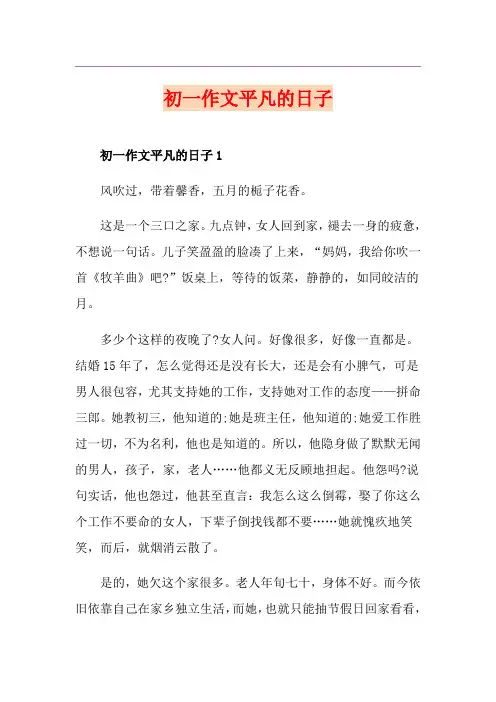 初一作文平凡的日子

初一作文平凡的日子1

风吹过，带着馨香，五月的栀子花香。

这是一个三口之家。九点钟，女人回到家，褪去一身的疲惫，不想说一句话。儿子笑盈盈的脸凑了上来，“妈妈，我给你吹一首《牧羊曲》吧?”饭桌上，等待的饭菜，静静的，如同皎洁的月。

多少个这样的夜晚了?女人问。好像很多，好像一直都是。结婚15年了，怎么觉得还是没有长大，还是会有小脾气，可是男人很包容，尤其支持她的工作，支持她对工作的态度——拼命三郎。她教初三，他知道的;她是班主任，他知道的;她爱工作胜过一切，不为名利，他也是知道的。所以，他隐身做了默默无闻的男人，孩子，家，老人……他都义无反顾地担起。他怨吗?说句实话，他也怨过，他甚至直言：我怎么这么倒霉，娶了你这么个工作不要命的女人，下辈子倒找钱都不要……她就愧疚地笑笑，而后，就烟消云散了。

是的，她欠这个家很多。老人年旬七十，身体不好。而今依旧依靠自己在家乡独立生活，而她，也就只能抽节假日回家看看，